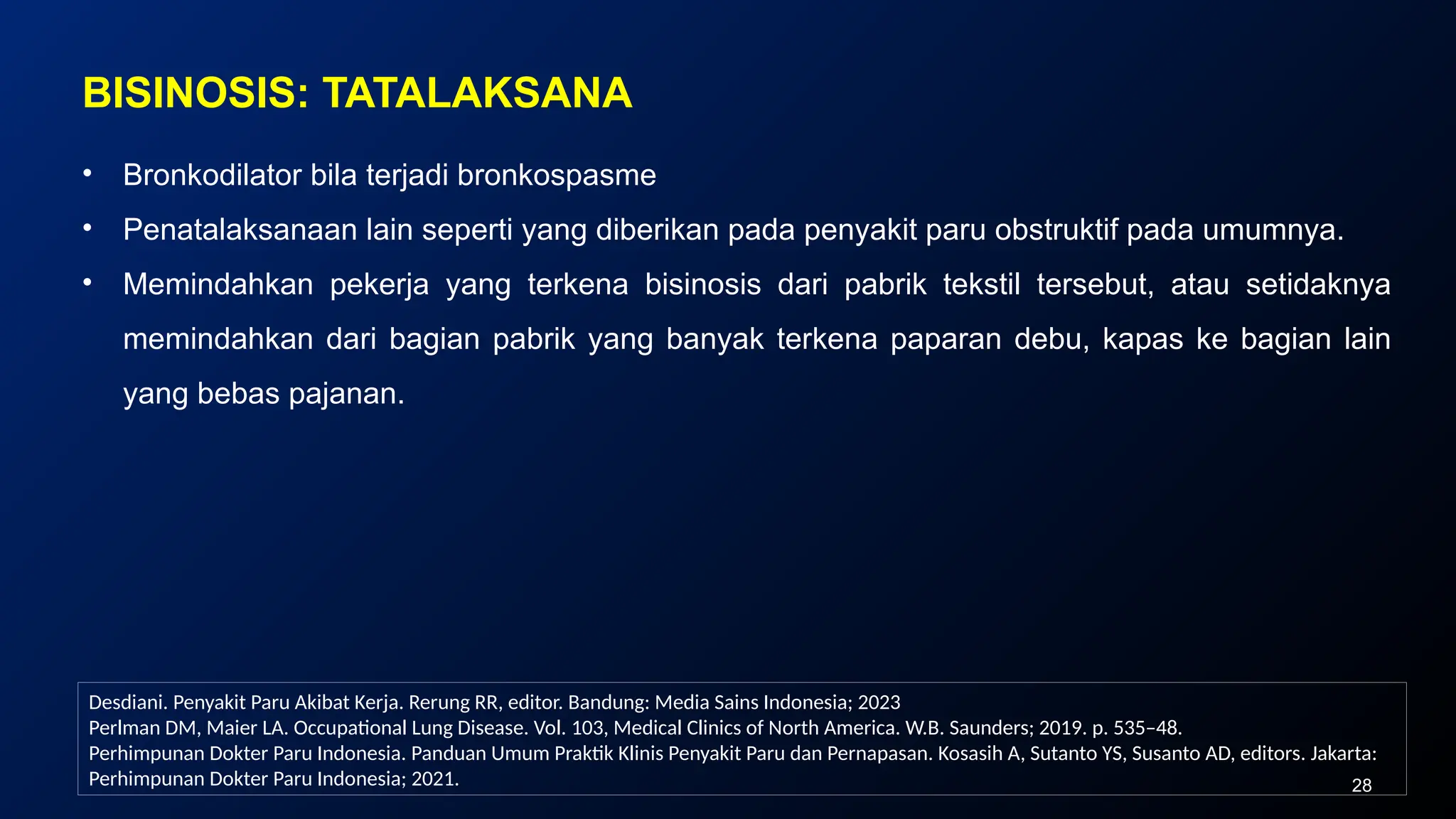 BISINOSIS: TATALAKSANA

• Bronkodilator bila terjadi bronkospasme

• Penatalaksanaan lain seperti yang diberikan pada penyakit paru obstruktif pada umumnya.

• Memindahkan pekerja yang terkena bisinosis dari pabrik tekstil tersebut, atau setidaknya memindahkan dari bagian pabrik yang banyak terkena paparan debu, kapas ke bagian lain yang bebas pajanan.

Desdiani. Penyakit Paru Akibat Kerja. Rerung RR, editor. Bandung: Media Sains Indonesia; 2023
Perlman DM, Maier LA. Occupational Lung Disease. Vol. 103, Medical Clinics of North America. W.B. Saunders; 2019. p. 535–48.
Perhimpunan Dokter Paru Indonesia. Panduan Umum Praktik Klinis Penyakit Paru dan Pernapasan. Kosasih A, Sutanto YS, Susanto AD, editors. Jakarta: Perhimpunan Dokter Paru Indonesia; 2021.

28